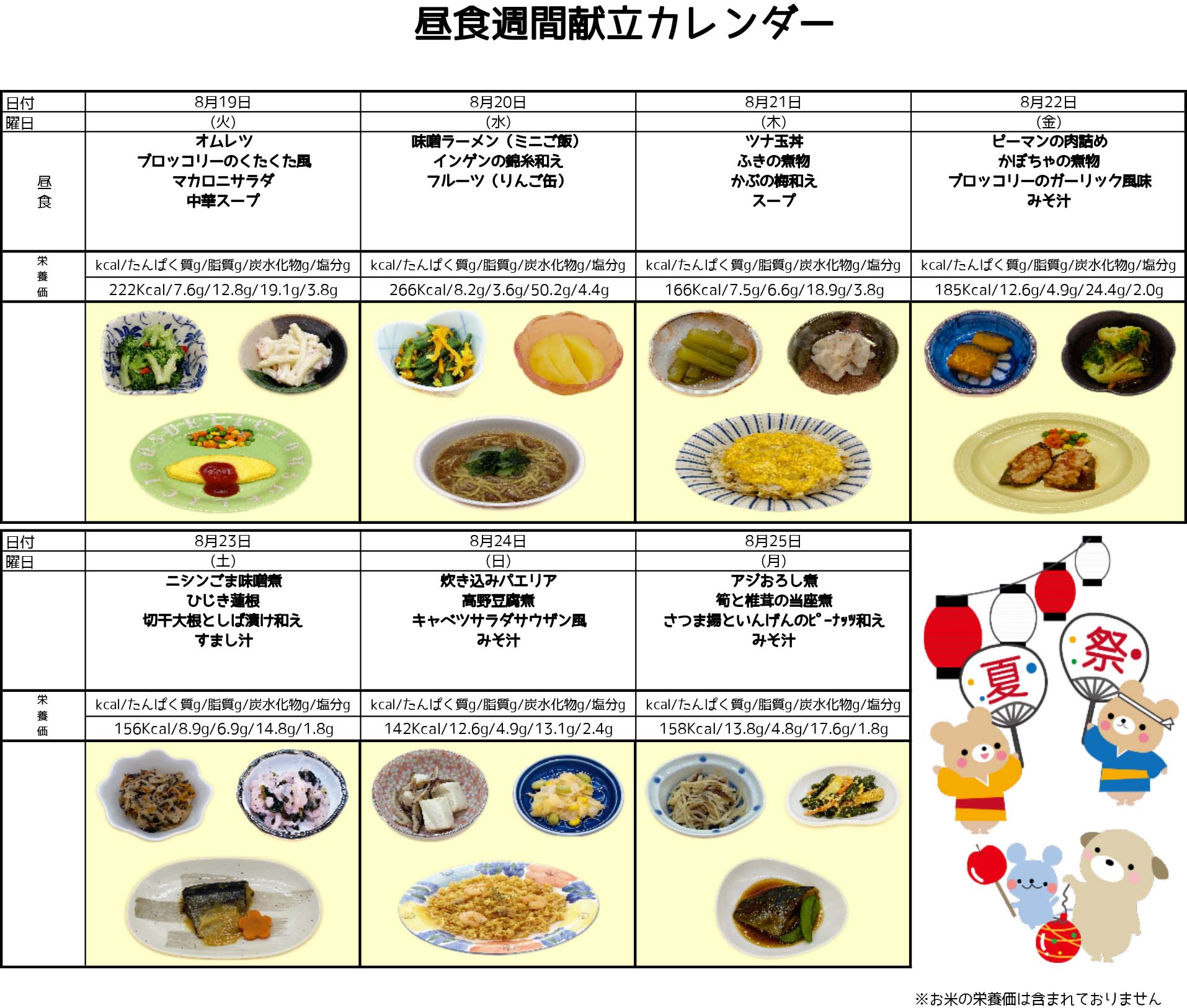 昼食週間献立カレンダー

| 日付 | 8月19日 | 8月20日 | 8月21日 | 8月22日 |
|---|---|---|---|---|
| 曜日 | (火) | (水) | (木) | (金) |
| 昼食 | オムレツ ブロッコリーのくたくた風 マカロニサラダ 中華スープ | 味噌ラーメン（ミニご飯） インゲンの錦糸和え フルーツ（りんご缶） | ツナ玉丼 ふきの煮物 かぶの梅和え スープ | ピーマンの肉詰め かぼちゃの煮物 ブロッコリーのガーリック風味 みそ汁 |
| 栄養価 | kcal/たんぱく質g/脂質g/炭水化物g/塩分g | kcal/たんぱく質g/脂質g/炭水化物g/塩分g | kcal/たんぱく質g/脂質g/炭水化物g/塩分g | kcal/たんぱく質g/脂質g/炭水化物g/塩分g |
| | 222Kcal/7.6g/12.8g/19.1g/3.8g | 266Kcal/8.2g/3.6g/50.2g/4.4g | 166Kcal/7.5g/6.6g/18.9g/3.8g | 185Kcal/12.6g/4.9g/24.4g/2.0g |

| 日付 | 8月23日 | 8月24日 | 8月25日 |
|---|---|---|---|
| 曜日 | (土) | (日) | (月) |
| | ニシンごま味噌煮 ひじき蓮根 切干大根としば漬け和え すまし汁 | 炊き込みパエリア 高野豆腐煮 キャベツサラダサウザン風 みそ汁 | アジおろし煮 筍と椎茸の当座煮 さつま揚といんげんのピーナッツ和え みそ汁 |
| 栄養価 | kcal/たんぱく質g/脂質g/炭水化物g/塩分g | kcal/たんぱく質g/脂質g/炭水化物g/塩分g | kcal/たんぱく質g/脂質g/炭水化物g/塩分g |
| | 156Kcal/8.9g/6.9g/14.8g/1.8g | 142Kcal/12.6g/4.9g/13.1g/2.4g | 158Kcal/13.8g/4.8g/17.6g/1.8g |

夏 祭

※お米の栄養価は含まれておりません